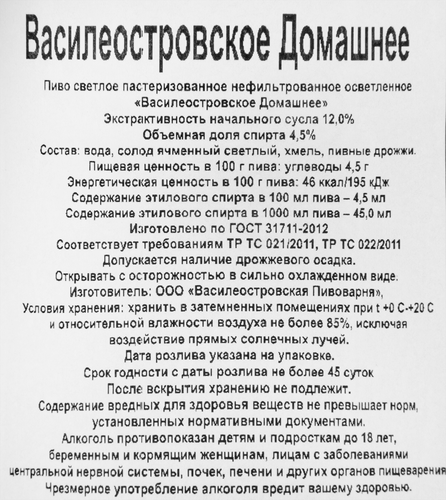 Василеостровское Домашнее

Пиво светлое пастеризованное нефильтрованное осветленное «Василеостровское Домашнее»
Экстрактивность начального сусла 12,0%
Объемная доля спирта 4,5%
Состав: вода, солод ячменный светлый, хмель, пивные дрожжи.
Пищевая ценность в 100 г пива: углеводы 4,5 г
Энергетическая ценность в 100 г пива: 46 ккал/195 кДж
Содержание этилового спирта в 100 мл пива – 4,5 мл
Содержание этилового спирта в 1000 мл пива – 45,0 мл
Изготовлено по ГОСТ 31711-2012
Соответствует требованиям ТР ТС 021/2011, ТР ТС 022/2011
Допускается наличие дрожжевого осадка.
Открывать с осторожностью в сильно охлажденном виде.
Изготовитель: ООО «Василеостровская Пивоварня»,
Условия хранения: хранить в затемненных помещениях при t +0 С-+20 С и относительной влажности воздуха не более 85%, исключая воздействие прямых солнечных лучей.
Дата розлива указана на упаковке.
Срок годности с даты розлива не более 45 суток
После вскрытия хранению не подлежит.
Содержание вредных для здоровья веществ не превышает норм, установленных нормативными документами.
Алкоголь противопоказан детям и подросткам до 18 лет, беременным и кормящим женщинам, лицам с заболеваниями центральной нервной системы, почек, печени и других органов пищеварения
Чрезмерное употребление алкоголя вредит вашему здоровью.